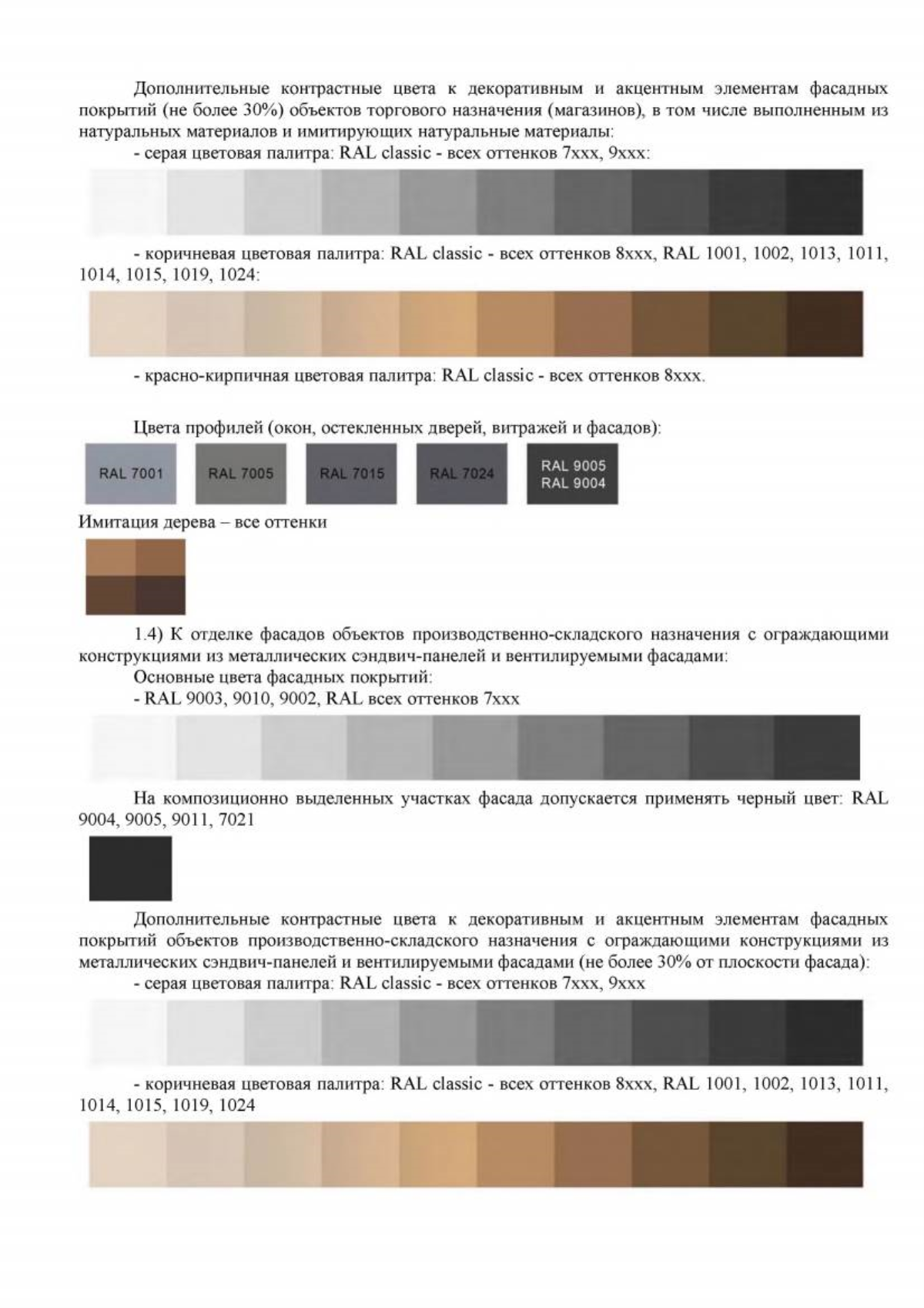 Дополнительные контрастные цвета к декоративным и акцентным элементам фасадных покрытий (не более 30%) объектов торгового назначения (магазинов), в том числе выполненным из натуральных материалов и имитирующих натуральные материалы:

- серая цветовая палитра: RAL classic - всех оттенков 7xxx, 9xxx:

- коричневая цветовая палитра: RAL classic - всех оттенков 8xxx, RAL 1001, 1002, 1013, 1011, 1014, 1015, 1019, 1024:

- красно-кирпичная цветовая палитра: RAL classic - всех оттенков 8xxx.

Цвета профилей (окон, остекленных дверей, витражей и фасадов):

RAL 7001 RAL 7005 RAL 7015 RAL 7024 RAL 9005 RAL 9004

Имитация дерева – все оттенки

1.4) К отделке фасадов объектов производственно-складского назначения с ограждающими конструкциями из металлических сэндвич-панелей и вентилируемыми фасадами:

Основные цвета фасадных покрытий:

- RAL 9003, 9010, 9002, RAL всех оттенков 7xxx

На композиционно выделенных участках фасада допускается применять черный цвет: RAL 9004, 9005, 9011, 7021

Дополнительные контрастные цвета к декоративным и акцентным элементам фасадных покрытий объектов производственно-складского назначения с ограждающими конструкциями из металлических сэндвич-панелей и вентилируемыми фасадами (не более 30% от плоскости фасада):

- серая цветовая палитра: RAL classic - всех оттенков 7xxx, 9xxx

- коричневая цветовая палитра: RAL classic - всех оттенков 8xxx, RAL 1001, 1002, 1013, 1011, 1014, 1015, 1019, 1024